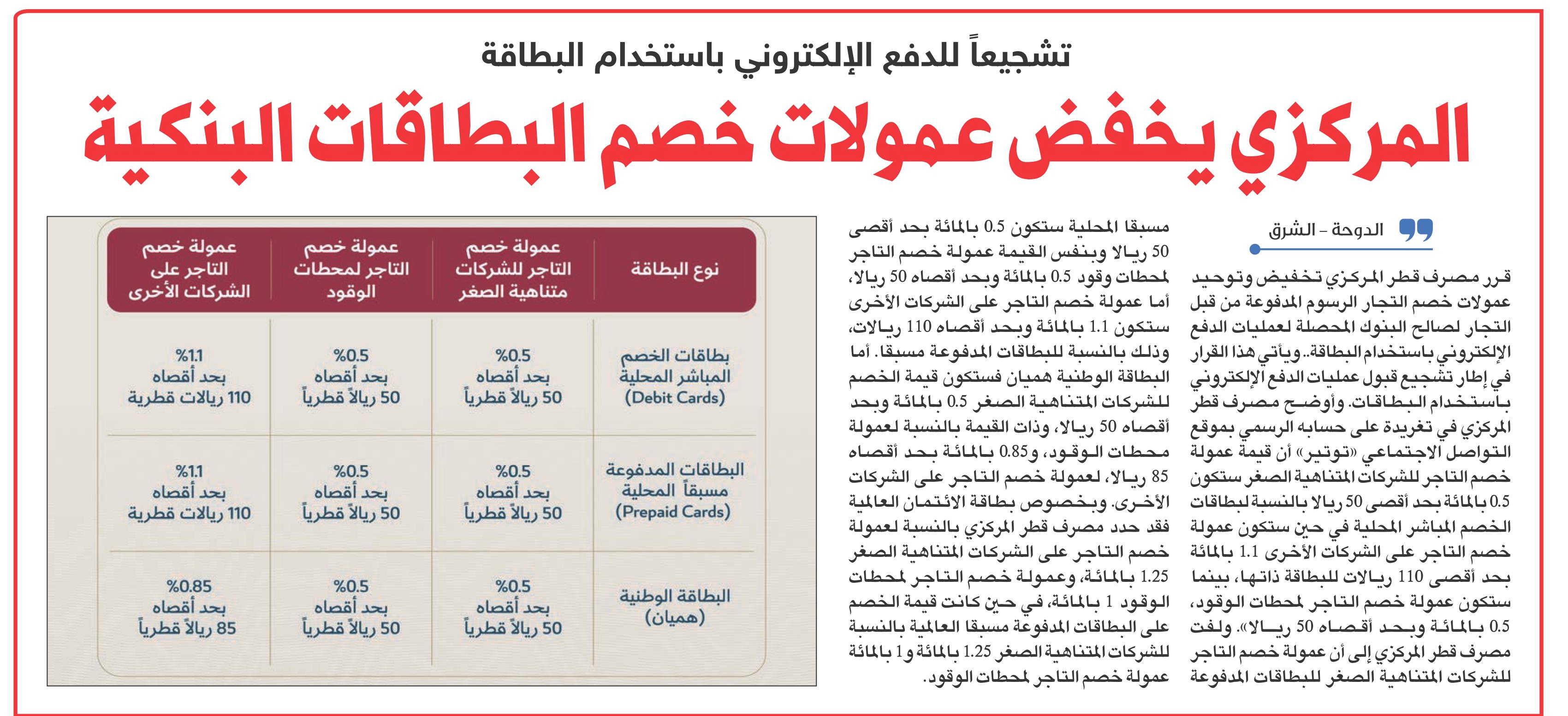 تشجيعاً للدفع الإلكتروني باستخدام البطاقة

المركزي يخفض عمولات خصم البطاقات البنكية

الدوحة - الشرق

قرر مصرف قطر المركزي تخفيض وتوحيد عمولات خصم التجار الرسوم المدفوعة من قبل التجار لصالح البنوك المحصلة لعمليات الدفع الإلكتروني باستخدام البطاقة.. ويأتي هذا القرار في إطار تشجيع قبول عمليات الدفع الإلكتروني باستخدام البطاقات. وأوضح مصرف قطر المركزي في تغريدة على حسابه الرسمي بموقع التواصل الاجتماعي «تويتر» أن قيمة عمولة خصم التاجر للشركات المتناهية الصغر ستكون 0.5 بالمائة بحد أقصى 50 ريالا بالنسبة لبطاقات الخصم المباشر المحلية في حين ستكون عمولة خصم التاجر على الشركات الأخرى 1.1 بالمائة بحد أقصى 110 ريالات للبطاقة ذاتها، بينما ستكون عمولة خصم التاجر لمحطات الوقود، 0.5 بالمائة وبحد أقصاه 50 ريالا». ولفت مصرف قطر المركزي إلى أن عمولة خصم التاجر للشركات المتناهية الصغر للبطاقات المدفوعة مسبقا المحلية ستكون 0.5 بالمائة بحد أقصى 50 ريالا وبنفس القيمة عمولة خصم التاجر لمحطات وقود 0.5 بالمائة وبحد أقصاه 50 ريالا، أما عمولة خصم التاجر على الشركات الأخرى ستكون 1.1 بالمائة وبحد أقصاه 110 ريالات، وذلك بالنسبة للبطاقات المدفوعة مسبقا. أما البطاقة الوطنية هميان فستكون قيمة الخصم للشركات المتناهية الصغر 0.5 بالمائة وبحد أقصاه 50 ريالا، وذات القيمة بالنسبة لعمولة محطات الوقود، و0.85 بالمائة بحد أقصاه 85 ريالا، لعمولة خصم التاجر على الشركات الأخرى. وبخصوص بطاقة الائتمان العالمية فقد حدد مصرف قطر المركزي بالنسبة لعمولة خصم التاجر على الشركات المتناهية الصغر 1.25 بالمائة، وعمولة خصم التاجر لمحطات الوقود 1 بالمائة، في حين كانت قيمة الخصم على البطاقات المدفوعة مسبقا العالمية بالنسبة للشركات المتناهية الصغر 1.25 بالمائة و1 بالمائة عمولة خصم التاجر لمحطات الوقود.

| نوع البطاقة | عمولة خصم التاجر للشركات متناهية الصغر | عمولة خصم التاجر لمحطات الوقود | عمولة خصم التاجر على الشركات الأخرى |
|---|---|---|---|
| بطاقات الخصم المباشر المحلية (Debit Cards) | %0.5 بحد أقصاه 50 ريالاً قطرياً | %0.5 بحد أقصاه 50 ريالاً قطرياً | %1.1 بحد أقصاه 110 ريالات قطرية |
| البطاقات المدفوعة مسبقاً المحلية (Prepaid Cards) | %0.5 بحد أقصاه 50 ريالاً قطرياً | %0.5 بحد أقصاه 50 ريالاً قطرياً | %1.1 بحد أقصاه 110 ريالات قطرية |
| البطاقة الوطنية (هميان) | %0.5 بحد أقصاه 50 ريالاً قطرياً | %0.5 بحد أقصاه 50 ريالاً قطرياً | %0.85 بحد أقصاه 85 ريالاً قطرياً |